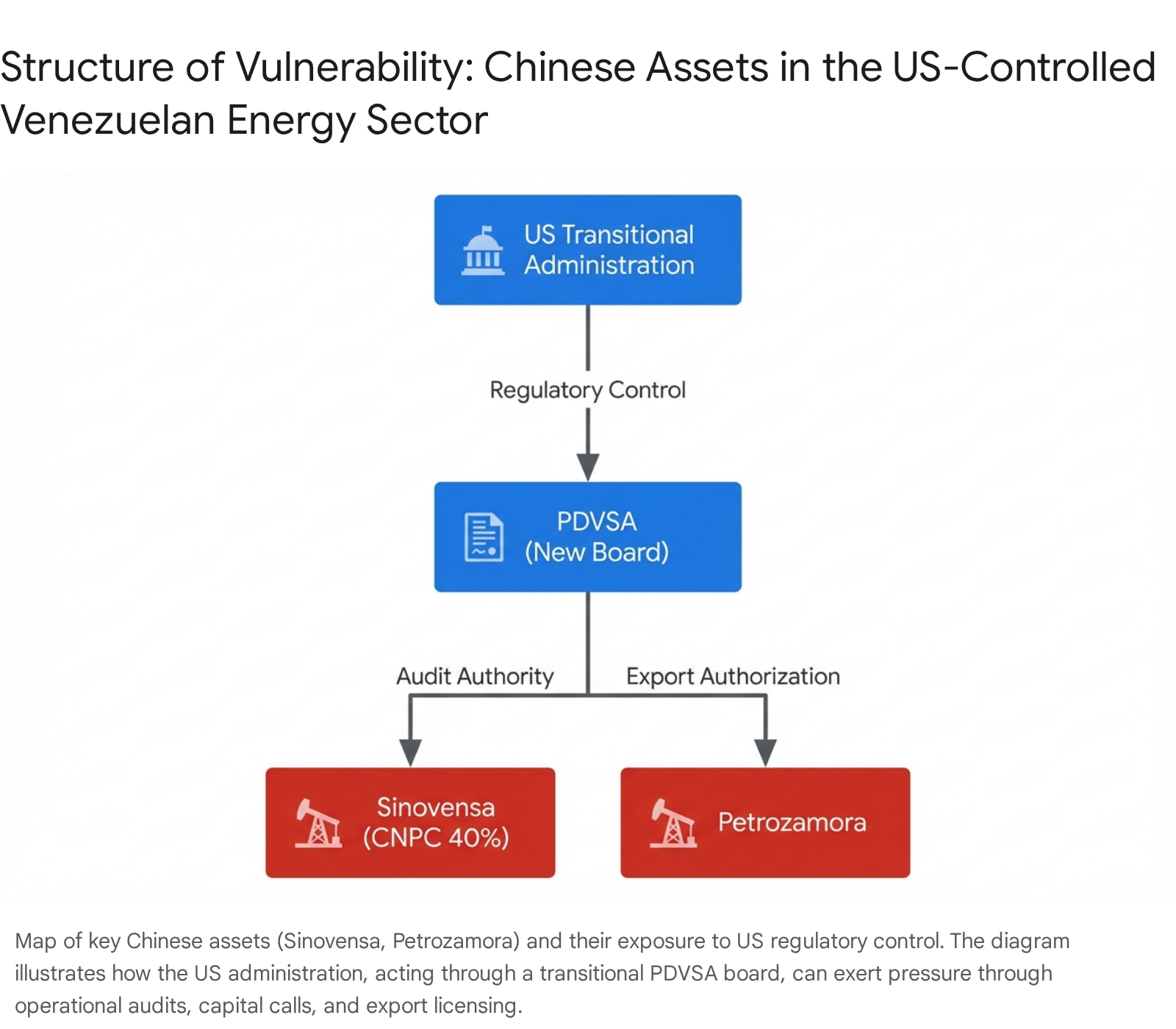 Structure of Vulnerability: Chinese Assets in the US-Controlled Venezuelan Energy Sector

US Transitional Administration

Regulatory Control

PDVSA (New Board)

Audit Authority

Export Authorization

Sinovensa (CNPC 40%)

Petrozamora

Map of key Chinese assets (Sinovensa, Petrozamora) and their exposure to US regulatory control. The diagram illustrates how the US administration, acting through a transitional PDVSA board, can exert pressure through operational audits, capital calls, and export licensing.